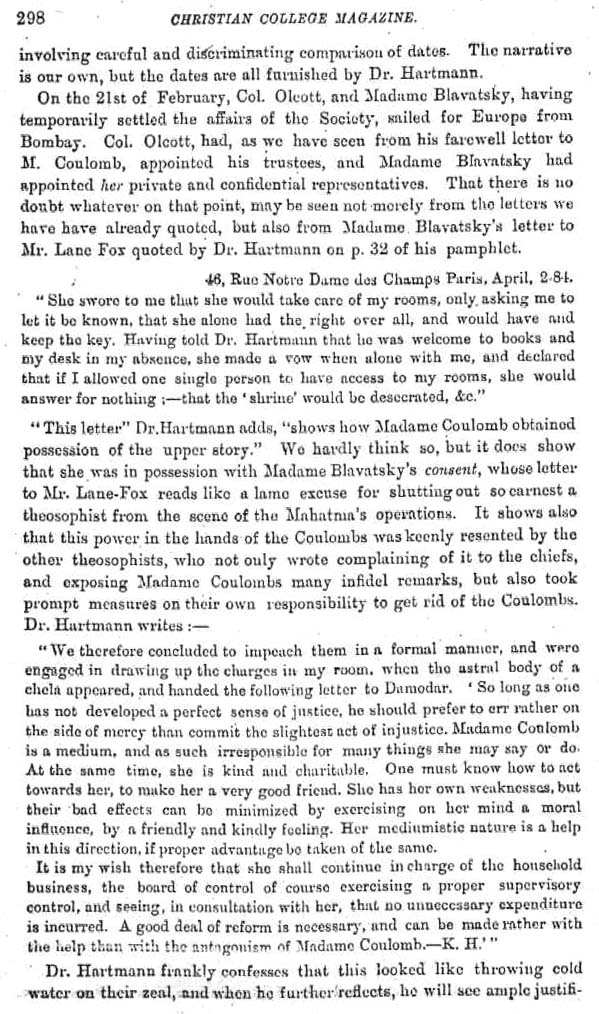 298 CHRISTIAN COLLEGE MAGAZINE.

involving careful and discriminating comparison of dates. The narrative is our own, but the dates are all furnished by Dr. Hartmann.

On the 21st of February, Col. Olcott, and Madame Blavatsky, having temporarily settled the affairs of the Society, sailed for Europe from Bombay. Col. Olcott, had, as we have seen from his farewell letter to M. Coulomb, appointed his trustees, and Madame Blavatsky had appointed her private and confidential representatives. That there is no doubt whatever on that point, may be seen not merely from the letters we have have already quoted, but also from Madame Blavatsky's letter to Mr. Lane Fox quoted by Dr. Hartmann on p. 32 of his pamphlet.

46, Rue Notre Dame des Champs Paris, April, 2-84.

"She swore to me that she would take care of my rooms, only asking me to let it be known, that she alone had the right over all, and would have and keep the key. Having told Dr. Hartmann that he was welcome to books and my desk in my absence, she made a vow when alone with me, and declared that if I allowed one single person to have access to my rooms, she would answer for nothing ;—that the 'shrine' would be desecrated, &c."

"This letter" Dr.Hartmann adds, "shows how Madame Coulomb obtained possession of the upper story." We hardly think so, but it does show that she was in possession with Madame Blavatsky's consent, whose letter to Mr. Lane-Fox reads like a lame excuse for shutting out so earnest a theosophist from the scene of the Mahatma's operations. It shows also that this power in the hands of the Coulombs was keenly resented by the other theosophists, who not only wrote complaining of it to the chiefs, and exposing Madame Coulombs many infidel remarks, but also took prompt measures on their own responsibility to get rid of the Coulombs. Dr. Hartmann writes :—

"We therefore concluded to impeach them in a formal manner, and were engaged in drawing up the charges in my room, when the astral body of a chela appeared, and handed the following letter to Damodar. 'So long as one has not developed a perfect sense of justice, he should prefer to err rather on the side of mercy than commit the slightest act of injustice. Madame Coulomb is a medium, and as such irresponsible for many things she may say or do. At the same time, she is kind and charitable. One must know how to act towards her, to make her a very good friend. She has her own weaknesses, but their bad effects can be minimized by exercising on her mind a moral influence, by a friendly and kindly feeling. Her mediumistic nature is a help in this direction, if proper advantage be taken of the same.

It is my wish therefore that she shall continue in charge of the household business, the board of control of course exercising a proper supervisory control, and seeing, in consultation with her, that no unnecessary expenditure is incurred. A good deal of reform is necessary, and can be made rather with the help than with the antagonism of Madame Coulomb.—K. H.'"

Dr. Hartmann frankly confesses that this looked like throwing cold water on their zeal, and when he further reflects, he will see ample justifi-